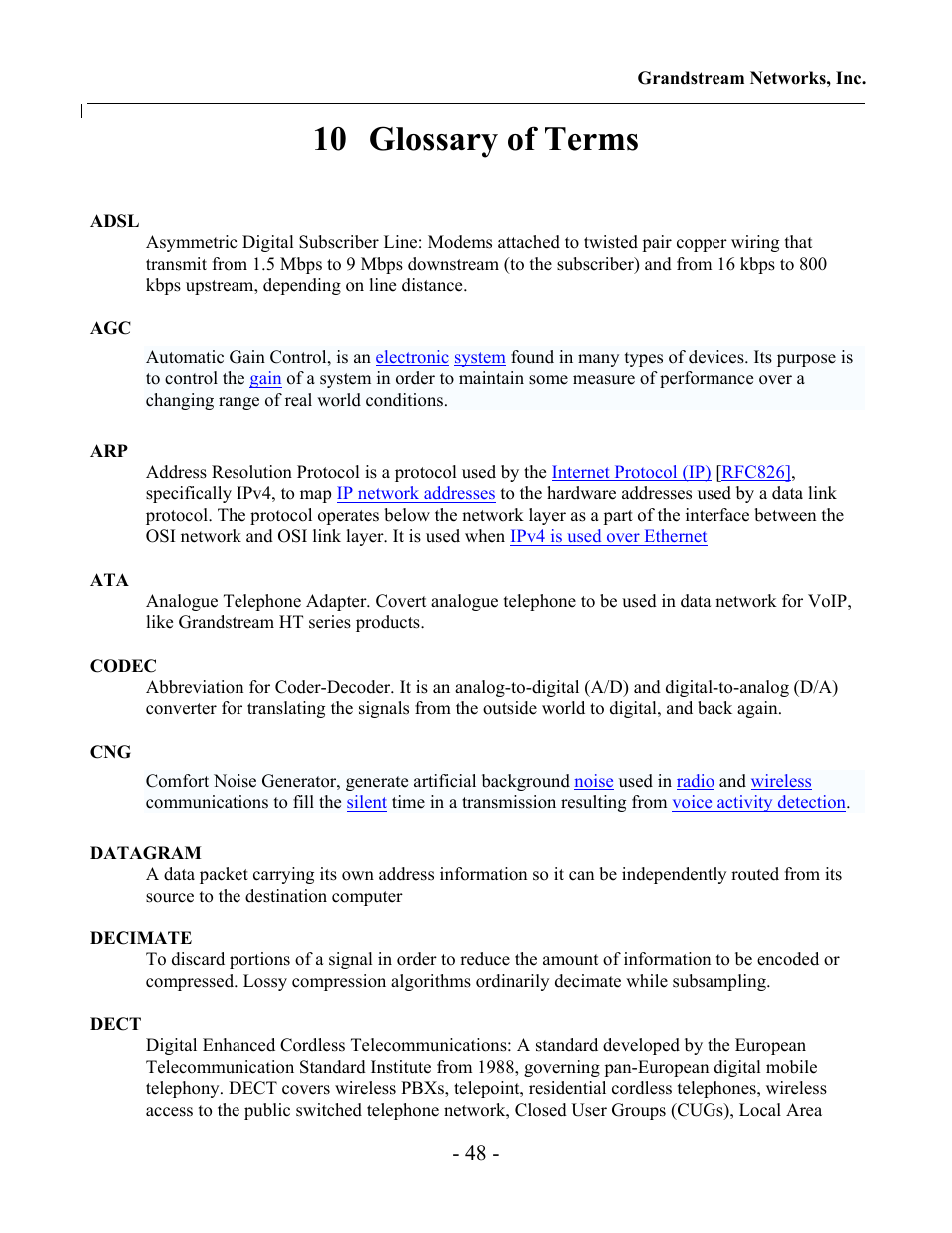 Grandstream Networks, Inc.

10 Glossary of Terms

ADSL
Asymmetric Digital Subscriber Line: Modems attached to twisted pair copper wiring that transmit from 1.5 Mbps to 9 Mbps downstream (to the subscriber) and from 16 kbps to 800 kbps upstream, depending on line distance.

AGC
Automatic Gain Control, is an electronic system found in many types of devices. Its purpose is to control the gain of a system in order to maintain some measure of performance over a changing range of real world conditions.

ARP
Address Resolution Protocol is a protocol used by the Internet Protocol (IP) [RFC826], specifically IPv4, to map IP network addresses to the hardware addresses used by a data link protocol. The protocol operates below the network layer as a part of the interface between the OSI network and OSI link layer. It is used when IPv4 is used over Ethernet

ATA
Analogue Telephone Adapter. Covert analogue telephone to be used in data network for VoIP, like Grandstream HT series products.

CODEC
Abbreviation for Coder-Decoder. It is an analog-to-digital (A/D) and digital-to-analog (D/A) converter for translating the signals from the outside world to digital, and back again.

CNG
Comfort Noise Generator, generate artificial background noise used in radio and wireless communications to fill the silent time in a transmission resulting from voice activity detection.

DATAGRAM
A data packet carrying its own address information so it can be independently routed from its source to the destination computer

DECIMATE
To discard portions of a signal in order to reduce the amount of information to be encoded or compressed. Lossy compression algorithms ordinarily decimate while subsampling.

DECT
Digital Enhanced Cordless Telecommunications: A standard developed by the European Telecommunication Standard Institute from 1988, governing pan-European digital mobile telephony. DECT covers wireless PBXs, telepoint, residential cordless telephones, wireless access to the public switched telephone network, Closed User Groups (CUGs), Local Area

- 48 -